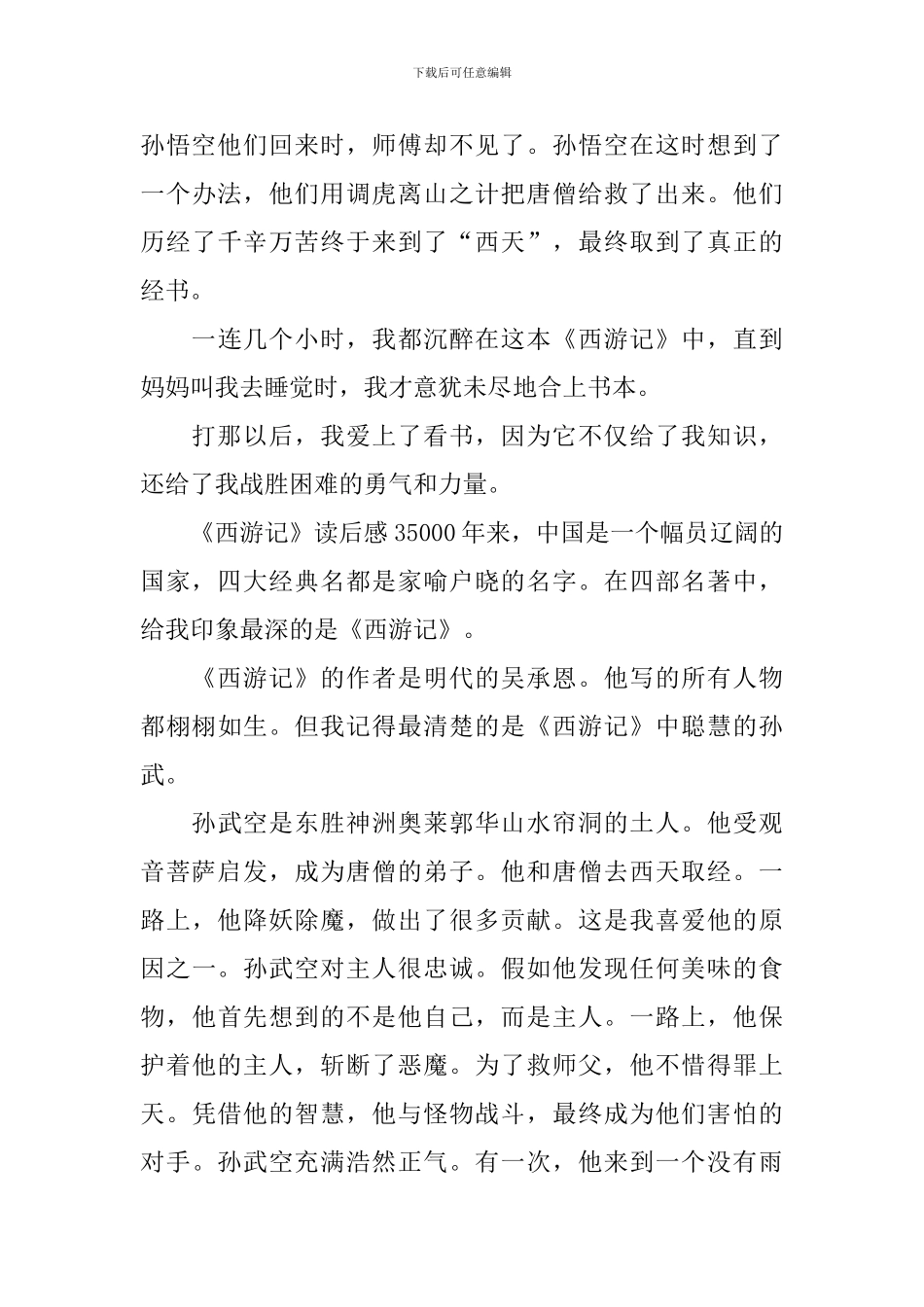 下载后可任意编辑

孙悟空他们回来时，师傅却不见了。孙悟空在这时想到了一个办法，他们用调虎离山之计把唐僧给救了出来。他们历经了千辛万苦终于来到了“西天”，最终取到了真正的经书。

一连几个小时，我都沉醉在这本《西游记》中，直到妈妈叫我去睡觉时，我才意犹未尽地合上书本。

打那以后，我爱上了看书，因为它不仅给了我知识，还给了我战胜困难的勇气和力量。

《西游记》读后感 35000 年来，中国是一个幅员辽阔的国家，四大经典名都是家喻户晓的名字。在四部名著中，给我印象最深的是《西游记》。

《西游记》的作者是明代的吴承恩。他写的所有人物都栩栩如生。但我记得最清楚的是《西游记》中聪慧的孙武。

孙武空是东胜神洲奥莱郭华山水帘洞的土人。他受观音菩萨启发，成为唐僧的弟子。他和唐僧去西天取经。一路上，他降妖除魔，做出了很多贡献。这是我喜爱他的原因之一。孙武空对主人很忠诚。假如他发现任何美味的食物，他首先想到的不是他自己，而是主人。一路上，他保护着他的主人，斩断了恶魔。为了救师父，他不惜得罪上天。凭借他的智慧，他与怪物战斗，最终成为他们害怕的对手。孙武空充满浩然正气。有一次，他来到一个没有雨